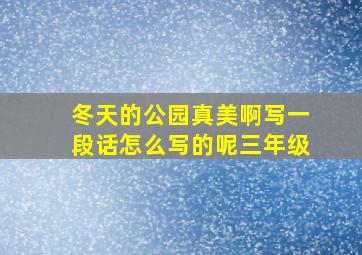 冬天的公园真美啊写一段话怎么写的呢三年级